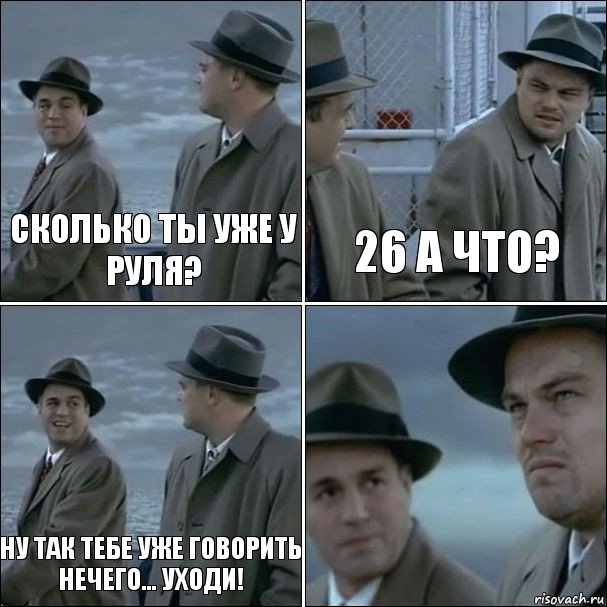 СКОЛЬКО ТЫ УЖЕ У РУЛЯ?

26 А ЧТО?

НУ ТАК ТЕБЕ УЖЕ ГОВОРИТЬ НЕЧЕГО... УХОДИ!

risovach.ru